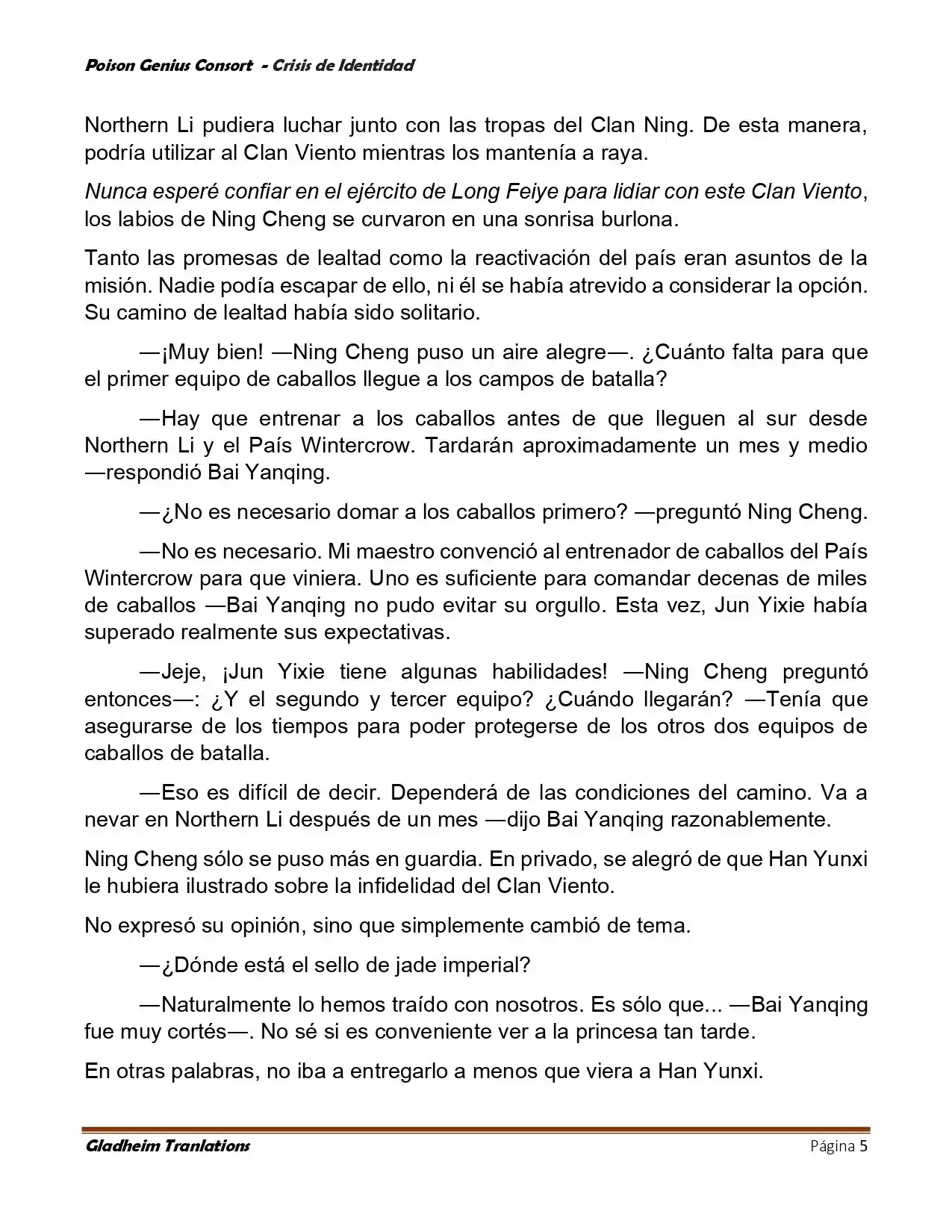 Poison Genius Consort - Crisis de Identidad

Northern Li pudiera luchar junto con las tropas del Clan Ning. De esta manera, podría utilizar al Clan Viento mientras los mantenía a raya.

Nunca esperé confiar en el ejército de Long Feiye para lidiar con este Clan Viento, los labios de Ning Cheng se curvaron en una sonrisa burlona.

Tanto las promesas de lealtad como la reactivación del país eran asuntos de la misión. Nadie podía escapar de ello, ni él se había atrevido a considerar la opción. Su camino de lealtad había sido solitario.

—¡Muy bien! —Ning Cheng puso un aire alegre—. ¿Cuánto falta para que el primer equipo de caballos llegue a los campos de batalla?

—Hay que entrenar a los caballos antes de que lleguen al sur desde Northern Li y el País Wintercrow. Tardarán aproximadamente un mes y medio —respondió Bai Yanqing.

—¿No es necesario domar a los caballos primero? —preguntó Ning Cheng.

—No es necesario. Mi maestro convenció al entrenador de caballos del País Wintercrow para que viniera. Uno es suficiente para comandar decenas de miles de caballos —Bai Yanqing no pudo evitar su orgullo. Esta vez, Jun Yixie había superado realmente sus expectativas.

—Jeje, ¡Jun Yixie tiene algunas habilidades! —Ning Cheng preguntó entonces—: ¿Y el segundo y tercer equipo? ¿Cuándo llegarán? —Tenía que asegurarse de los tiempos para poder protegerse de los otros dos equipos de caballos de batalla.

—Eso es difícil de decir. Dependerá de las condiciones del camino. Va a nevar en Northern Li después de un mes —dijo Bai Yanqing razonablemente.

Ning Cheng sólo se puso más en guardia. En privado, se alegró de que Han Yunxi le hubiera ilustrado sobre la infidelidad del Clan Viento.

No expresó su opinión, sino que simplemente cambió de tema.

—¿Dónde está el sello de jade imperial?

—Naturalmente lo hemos traído con nosotros. Es sólo que... —Bai Yanqing fue muy cortés—. No sé si es conveniente ver a la princesa tan tarde.

En otras palabras, no iba a entregarlo a menos que viera a Han Yunxi.

Gladheim Tranlations Página 5